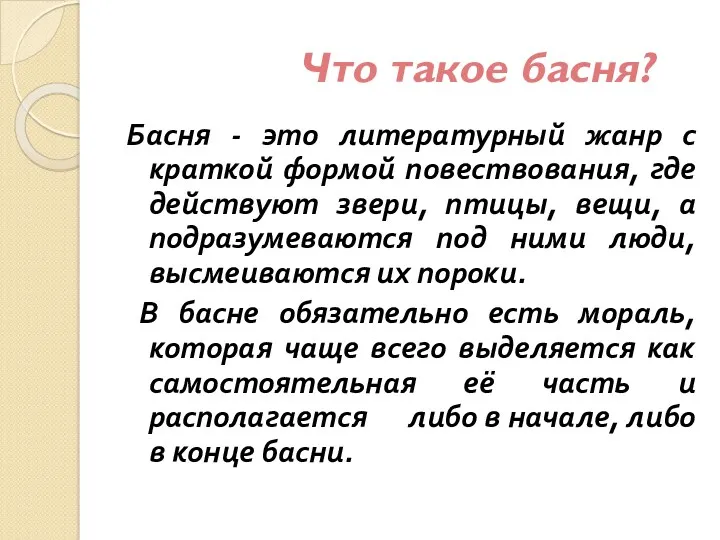 Что такое басня?

Басня - это литературный жанр с краткой формой повествования, где действуют звери, птицы, вещи, а подразумеваются под ними люди, высмеиваются их пороки.

В басне обязательно есть мораль, которая чаще всего выделяется как самостоятельная её часть и располагается либо в начале, либо в конце басни.